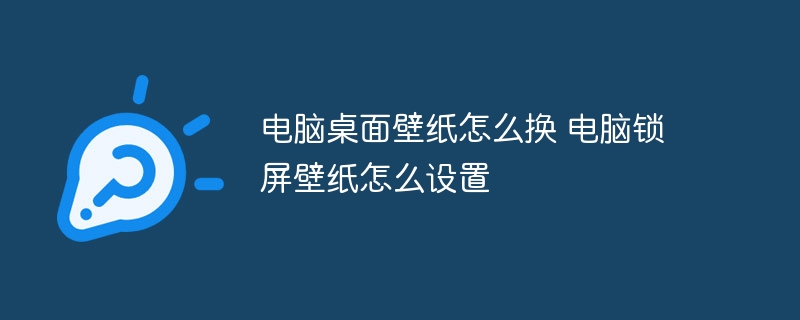 电脑桌面壁纸怎么换 电脑锁屏壁纸怎么设置